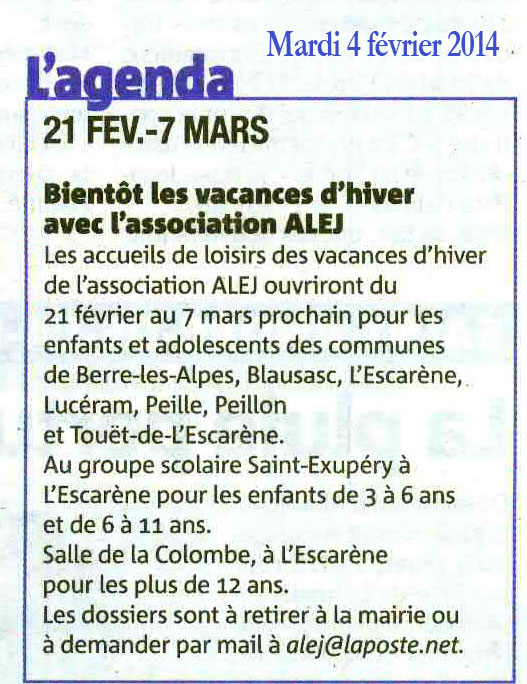 Mardi 4 février 2014

L'agenda

21 FEV.-7 MARS

Bientôt les vacances d'hiver avec l'association ALEJ

Les accueils de loisirs des vacances d'hiver de l'association ALEJ ouvriront du 21 février au 7 mars prochain pour les enfants et adolescents des communes de Berre-les-Alpes, Blausasc, L'Escarène, Lucéram, Peille, Peillon et Touët-de-L'Escarène.
Au groupe scolaire Saint-Exupéry à L'Escarène pour les enfants de 3 à 6 ans et de 6 à 11 ans.
Salle de la Colombe, à L'Escarène pour les plus de 12 ans.
Les dossiers sont à retirer à la mairie ou à demander par mail à alej@laposte.net.